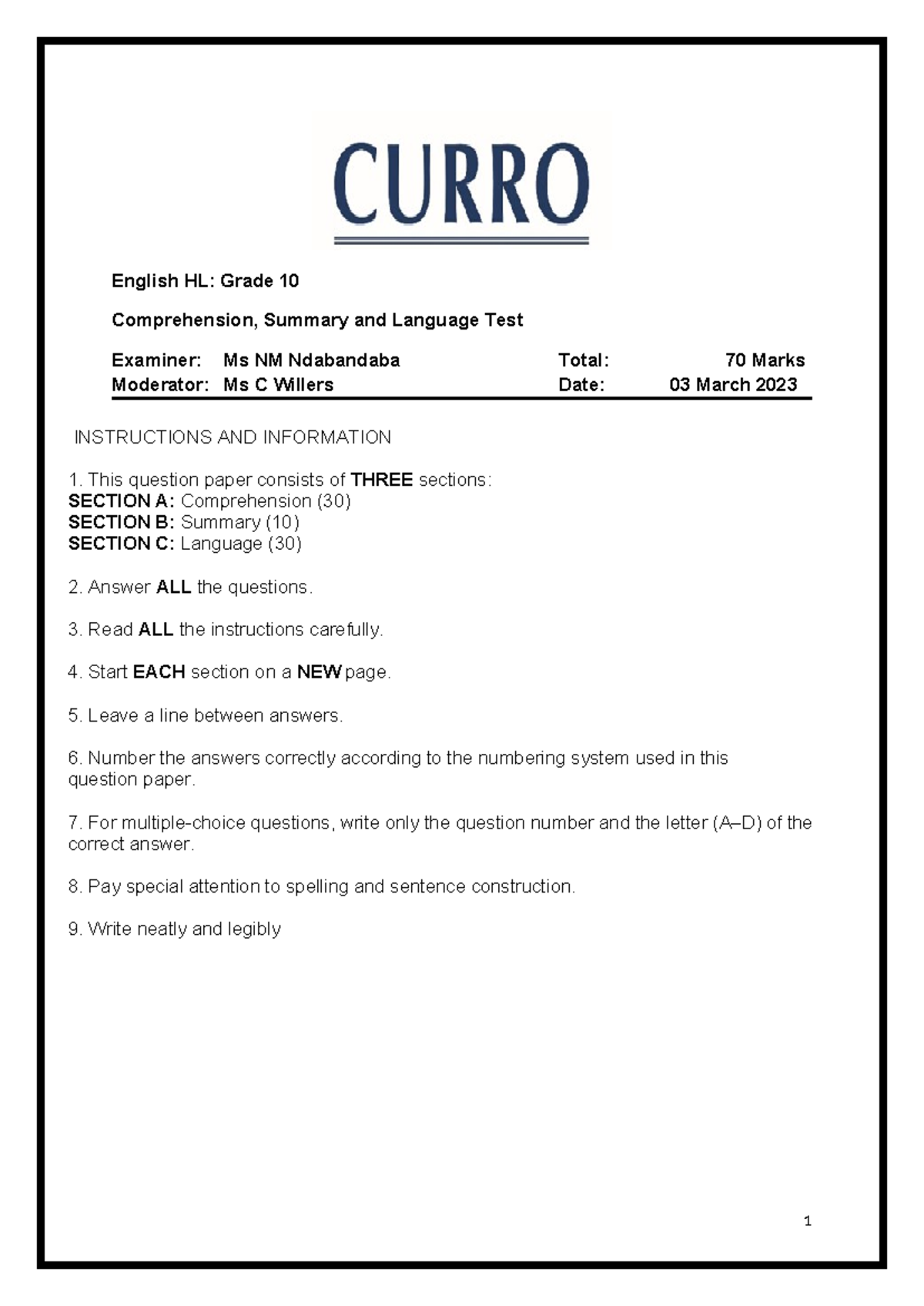 CURRO

English HL: Grade 10

Comprehension, Summary and Language Test

Examiner: Ms NM Ndabandaba Total: 70 Marks
Moderator: Ms C Willers Date: 03 March 2023

INSTRUCTIONS AND INFORMATION

1. This question paper consists of THREE sections:
SECTION A: Comprehension (30)
SECTION B: Summary (10)
SECTION C: Language (30)

2. Answer ALL the questions.

3. Read ALL the instructions carefully.

4. Start EACH section on a NEW page.

5. Leave a line between answers.

6. Number the answers correctly according to the numbering system used in this question paper.

7. For multiple-choice questions, write only the question number and the letter (A–D) of the correct answer.

8. Pay special attention to spelling and sentence construction.

9. Write neatly and legibly

1